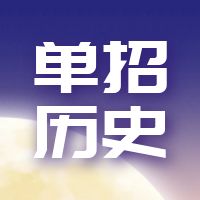 单招
历史